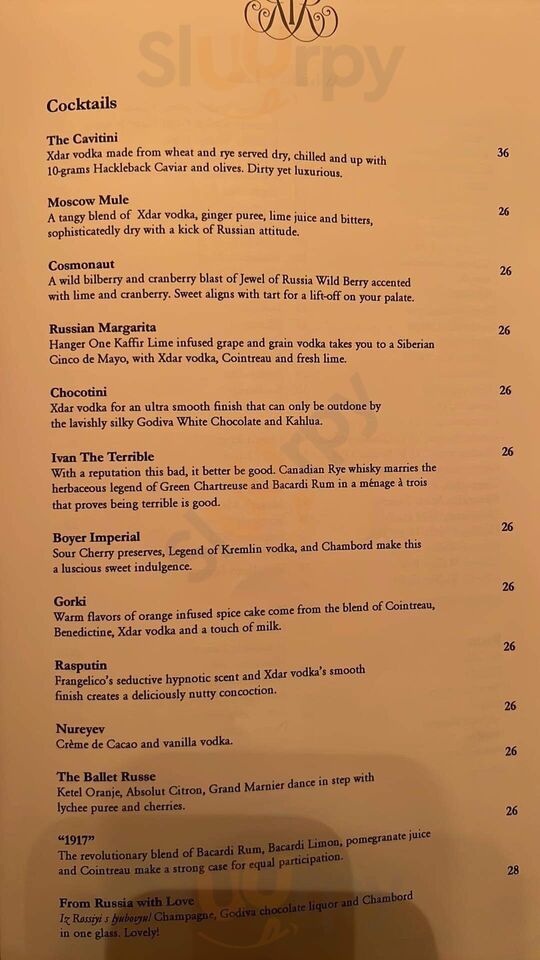 slurpy

Cocktails

The Cavitini
Xdar vodka made from wheat and rye served dry, chilled and up with 10-grams Hackleback Caviar and olives. Dirty yet luxurious. 36

Moscow Mule
A tangy blend of Xdar vodka, ginger puree, lime juice and bitters, sophisticatedly dry with a kick of Russian attitude. 26

Cosmonaut
A wild bilberry and cranberry blast of Jewel of Russia Wild Berry accented with lime and cranberry. Sweet aligns with tart for a lift-off on your palate. 26

Russian Margarita
Hanger One Kaffir Lime infused grape and grain vodka takes you to a Siberian Cinco de Mayo, with Xdar vodka, Cointreau and fresh lime. 26

Chocotini
Xdar vodka for an ultra smooth finish that can only be outdone by the lavishly silky Godiva White Chocolate and Kahlua. 26

Ivan The Terrible
With a reputation this bad, it better be good. Canadian Rye whisky marries the herbaceous legend of Green Chartreuse and Bacardi Rum in a ménage à trois that proves being terrible is good. 26

Boyer Imperial
Sour Cherry preserves, Legend of Kremlin vodka, and Chambord make this a luscious sweet indulgence. 26

Gorki
Warm flavors of orange infused spice cake come from the blend of Cointreau, Benedictine, Xdar vodka and a touch of milk. 26

Rasputin
Frangelico's seductive hypnotic scent and Xdar vodka's smooth finish creates a deliciously nutty concoction. 26

Nureyev
Crème de Cacao and vanilla vodka. 26

The Ballet Russe
Ketel Oranje, Absolut Citron, Grand Marnier dance in step with lychee puree and cherries. 26

"1917"
The revolutionary blend of Bacardi Rum, Bacardi Limon, pomegranate juice and Cointreau make a strong case for equal participation. 26

From Russia with Love
Iz Rossiyi s lyubovyu! Champagne, Godiva chocolate liquor and Chambord in one glass. Lovely! 28